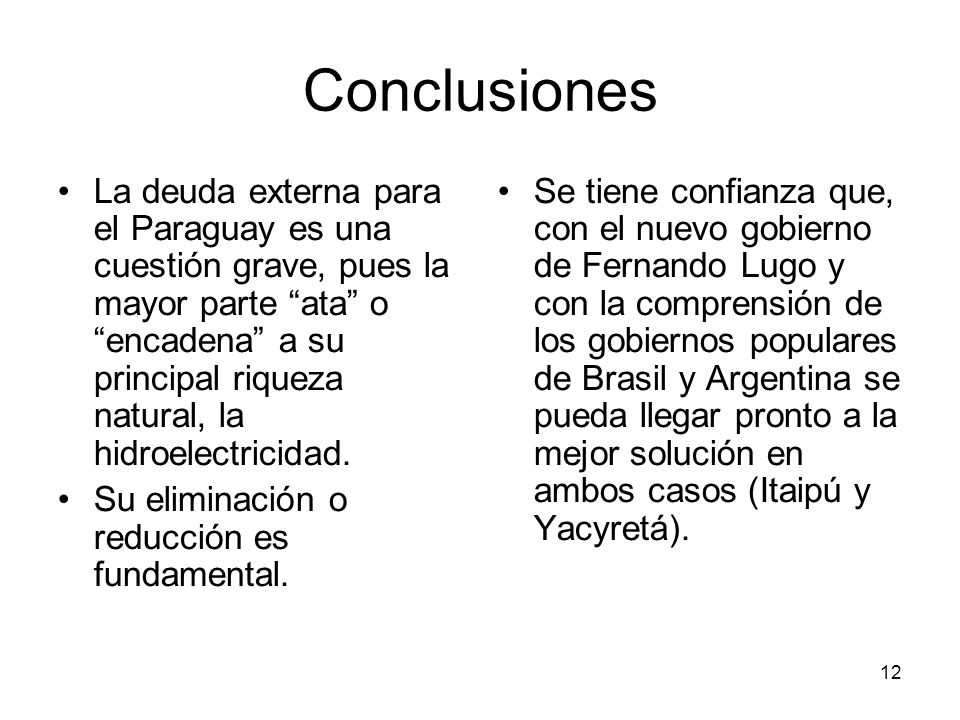 Conclusiones

• La deuda externa para el Paraguay es una cuestión grave, pues la mayor parte “ata” o “encadena” a su principal riqueza natural, la hidroelectricidad.

• Su eliminación o reducción es fundamental.

• Se tiene confianza que, con el nuevo gobierno de Fernando Lugo y con la comprensión de los gobiernos populares de Brasil y Argentina se pueda llegar pronto a la mejor solución en ambos casos (Itaipú y Yacyretá).

12